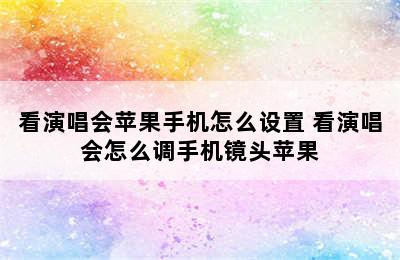 看演唱会苹果手机怎么设置 看演唱会怎么调手机镜头苹果